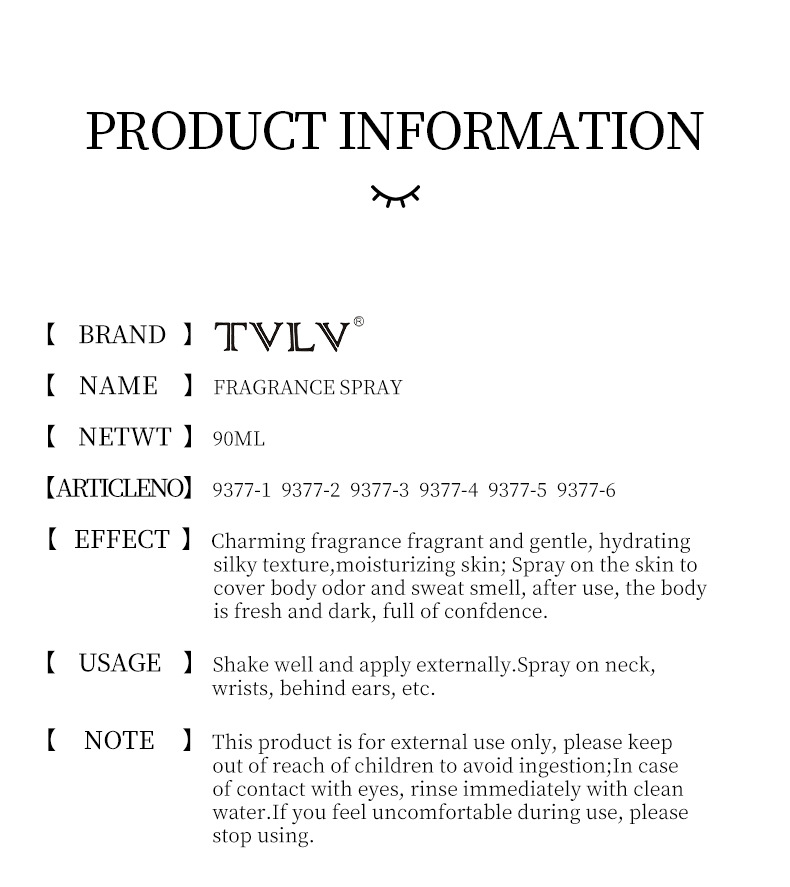 PRODUCT INFORMATION

【 BRAND 】 TVLV®

【 NAME 】 FRAGRANCE SPRAY

【 NETWT 】 90ML

【ARTICLENO】 9377-1 9377-2 9377-3 9377-4 9377-5 9377-6

【 EFFECT 】 Charming fragrance fragrant and gentle, hydrating silky texture,moisturizing skin; Spray on the skin to cover body odor and sweat smell, after use, the body is fresh and dark, full of confdence.

【 USAGE 】 Shake well and apply externally.Spray on neck, wrists, behind ears, etc.

【 NOTE 】 This product is for external use only, please keep out of reach of children to avoid ingestion;In case of contact with eyes, rinse immediately with clean water.If you feel uncomfortable during use, please stop using.